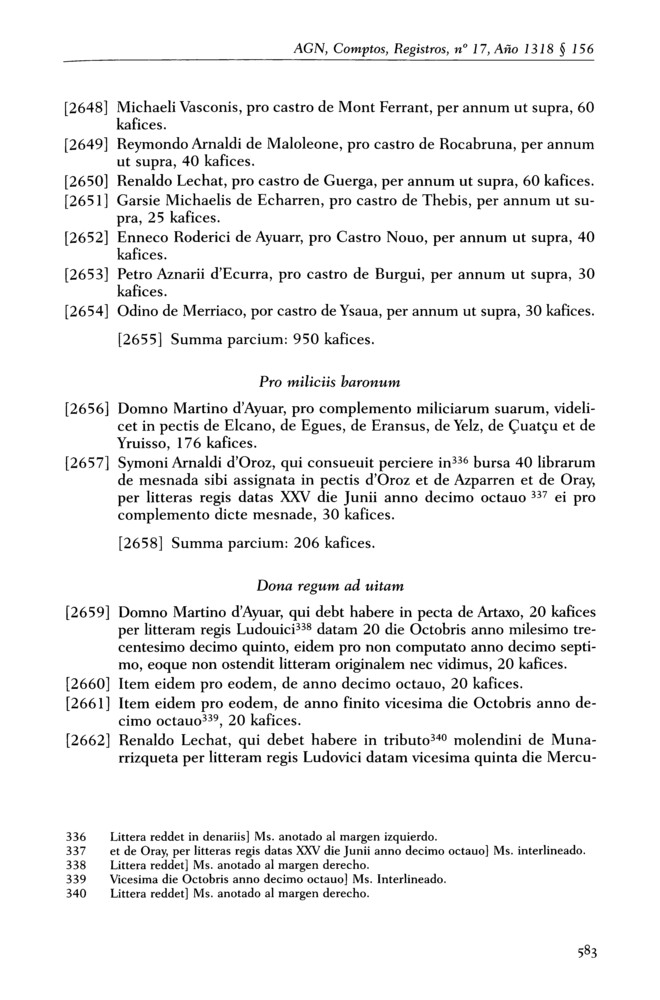 AGN, Comptos, Registros, nº 17, Año 1318 § 156

[2648] Michaeli Vasconis, pro castro de Mont Ferrant, per annum ut supra, 60 kafices.
[2649] Reymondo Arnaldi de Maloleone, pro castro de Rocabruna, per annum ut supra, 40 kafices.
[2650] Renaldo Lechat, pro castro de Guerga, per annum ut supra, 60 kafices.
[2651] Garsie Michaelis de Echarren, pro castro de Thebis, per annum ut supra, 25 kafices.
[2652] Enneco Roderici de Ayuarr, pro Castro Nouo, per annum ut supra, 40 kafices.
[2653] Petro Aznarii d'Ecurra, pro castro de Burgui, per annum ut supra, 30 kafices.
[2654] Odino de Merriaco, por castro de Ysaua, per annum ut supra, 30 kafices.

[2655] Summa parcium: 950 kafices.

Pro miliciis baronum

[2656] Domno Martino d'Ayuar, pro complemento miliciarum suarum, videlicet in pectis de Elcano, de Egues, de Eransus, de Yelz, de Çuatçu et de Yruisso, 176 kafices.
[2657] Symoni Arnaldi d'Oroz, qui consueuit perciere in$^{336}$ bursa 40 librarum de mesnada sibi assignata in pectis d'Oroz et de Azparren et de Oray, per litteras regis datas XXV die Junii anno decimo octauo $^{337}$ ei pro complemento dicte mesnade, 30 kafices.

[2658] Summa parcium: 206 kafices.

Dona regum ad uitam

[2659] Domno Martino d'Ayuar, qui debt habere in pecta de Artaxo, 20 kafices per litteram regis Ludouici$^{338}$ datam 20 die Octobris anno milesimo trecentesimo decimo quinto, eidem pro non computato anno decimo septimo, eoque non ostendit litteram originalem nec vidimus, 20 kafices.
[2660] Item eidem pro eodem, de anno decimo octauo, 20 kafices.
[2661] Item eidem pro eodem, de anno finito vicesima die Octobris anno decimo octauo$^{339}$, 20 kafices.
[2662] Renaldo Lechat, qui debet habere in tributo$^{340}$ molendini de Munarrizqueta per litteram regis Ludovici datam vicesima quinta die Mercu-

336 Littera reddet in denariis] Ms. anotado al margen izquierdo.
337 et de Oray, per litteras regis datas XXV die Junii anno decimo octauo] Ms. interlineado.
338 Littera reddet] Ms. anotado al margen derecho.
339 Vicesima die Octobris anno decimo octauo] Ms. Interlineado.
340 Littera reddet] Ms. anotado al margen derecho.

583